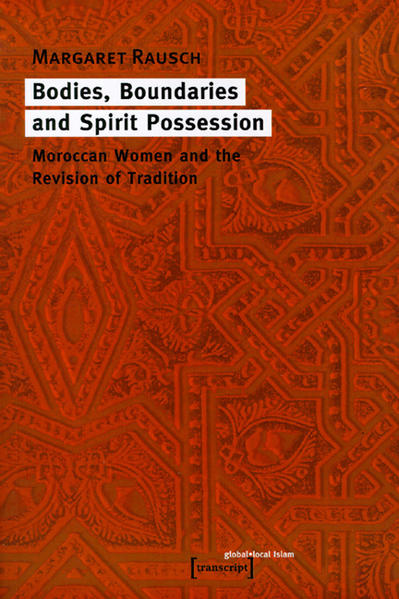 MARGARET RAUSCH

Bodies, Boundaries and Spirit Possession

Moroccan Women and the Revision of Tradition

global•local Islam

[transcript]